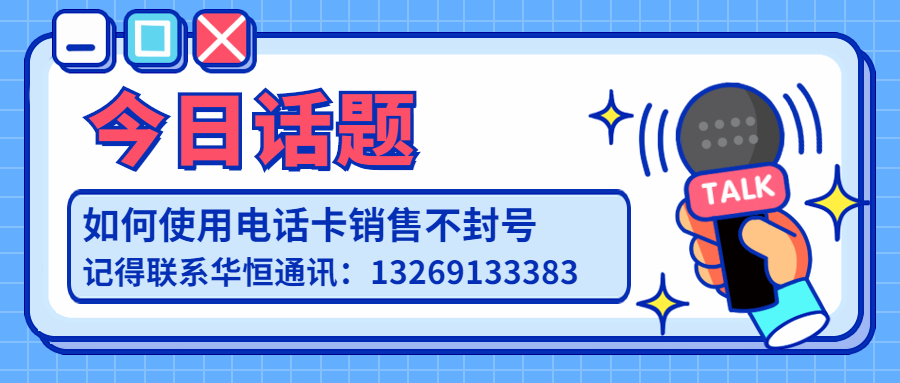 今日话题

如何使用电话卡销售不封号
记得联系华恒通讯：13269133383

TALK